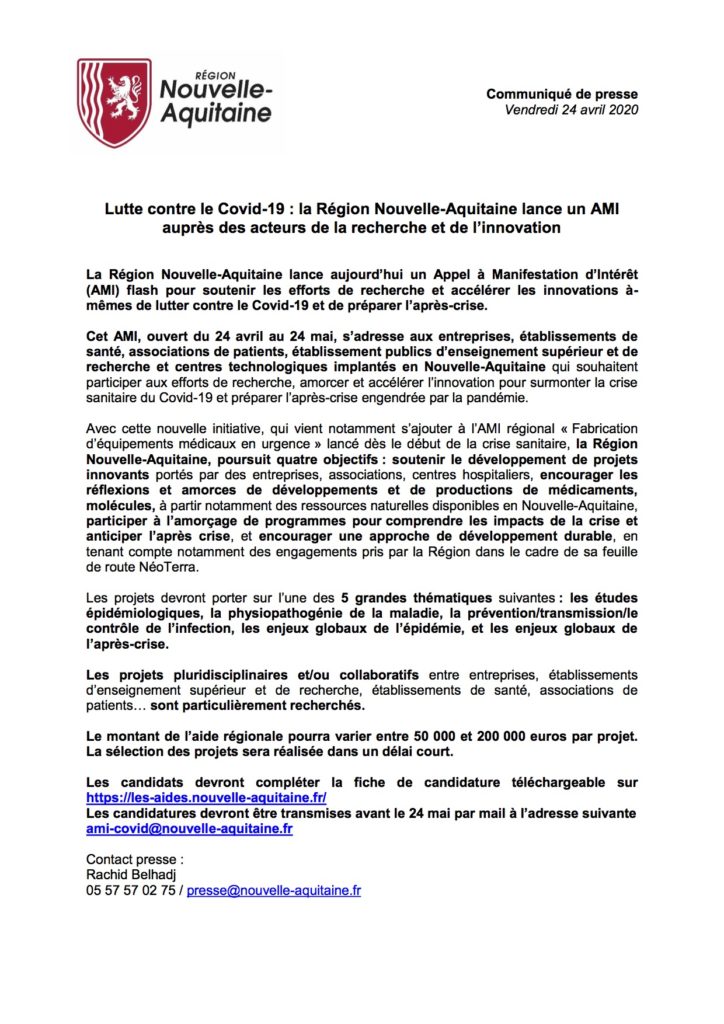 RÉGION
Nouvelle-Aquitaine

Communiqué de presse
Vendredi 24 avril 2020

Lutte contre le Covid-19 : la Région Nouvelle-Aquitaine lance un AMI auprès des acteurs de la recherche et de l'innovation

La Région Nouvelle-Aquitaine lance aujourd'hui un Appel à Manifestation d'Intérêt (AMI) flash pour soutenir les efforts de recherche et accélérer les innovations à-mêmes de lutter contre le Covid-19 et de préparer l'après-crise.

Cet AMI, ouvert du 24 avril au 24 mai, s'adresse aux entreprises, établissements de santé, associations de patients, établissement publics d'enseignement supérieur et de recherche et centres technologiques implantés en Nouvelle-Aquitaine qui souhaitent participer aux efforts de recherche, amorcer et accélérer l'innovation pour surmonter la crise sanitaire du Covid-19 et préparer l'après-crise engendrée par la pandémie.

Avec cette nouvelle initiative, qui vient notamment s'ajouter à l'AMI régional « Fabrication d'équipements médicaux en urgence » lancé dès le début de la crise sanitaire, la Région Nouvelle-Aquitaine, poursuit quatre objectifs : soutenir le développement de projets innovants portés par des entreprises, associations, centres hospitaliers, encourager les réflexions et amorces de développements et de productions de médicaments, molécules, à partir notamment des ressources naturelles disponibles en Nouvelle-Aquitaine, participer à l'amorçage de programmes pour comprendre les impacts de la crise et anticiper l'après crise, et encourager une approche de développement durable, en tenant compte notamment des engagements pris par la Région dans le cadre de sa feuille de route NéoTerra.

Les projets devront porter sur l'une des 5 grandes thématiques suivantes : les études épidémiologiques, la physiopathogénie de la maladie, la prévention/transmission/le contrôle de l'infection, les enjeux globaux de l'épidémie, et les enjeux globaux de l'après-crise.

Les projets pluridisciplinaires et/ou collaboratifs entre entreprises, établissements d'enseignement supérieur et de recherche, établissements de santé, associations de patients… sont particulièrement recherchés.

Le montant de l'aide régionale pourra varier entre 50 000 et 200 000 euros par projet. La sélection des projets sera réalisée dans un délai court.

Les candidats devront compléter la fiche de candidature téléchargeable sur https://les-aides.nouvelle-aquitaine.fr/
Les candidatures devront être transmises avant le 24 mai par mail à l'adresse suivante ami-covid@nouvelle-aquitaine.fr

Contact presse :
Rachid Belhadj
05 57 57 02 75 / presse@nouvelle-aquitaine.fr